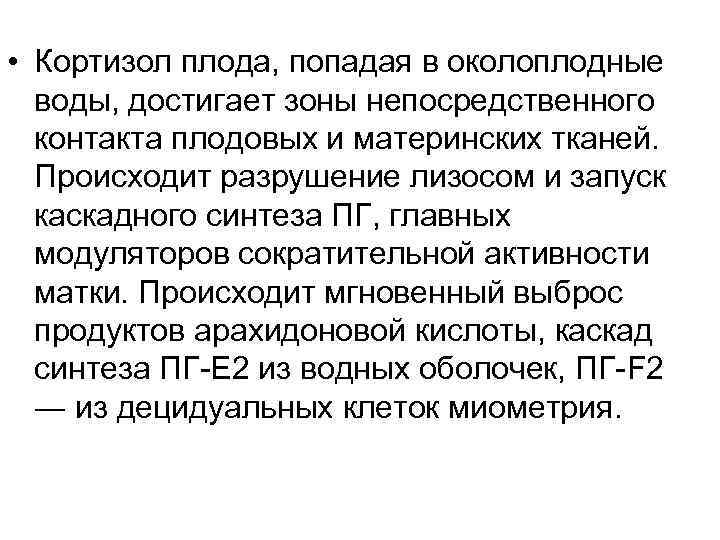 • Кортизол плода, попадая в околоплодные воды, достигает зоны непосредственного контакта плодовых и материнских тканей. Происходит разрушение лизосом и запуск каскадного синтеза ПГ, главных модуляторов сократительной активности матки. Происходит мгновенный выброс продуктов арахидоновой кислоты, каскад синтеза ПГ-Е2 из водных оболочек, ПГ-F2 — из децидуальных клеток миометрия.